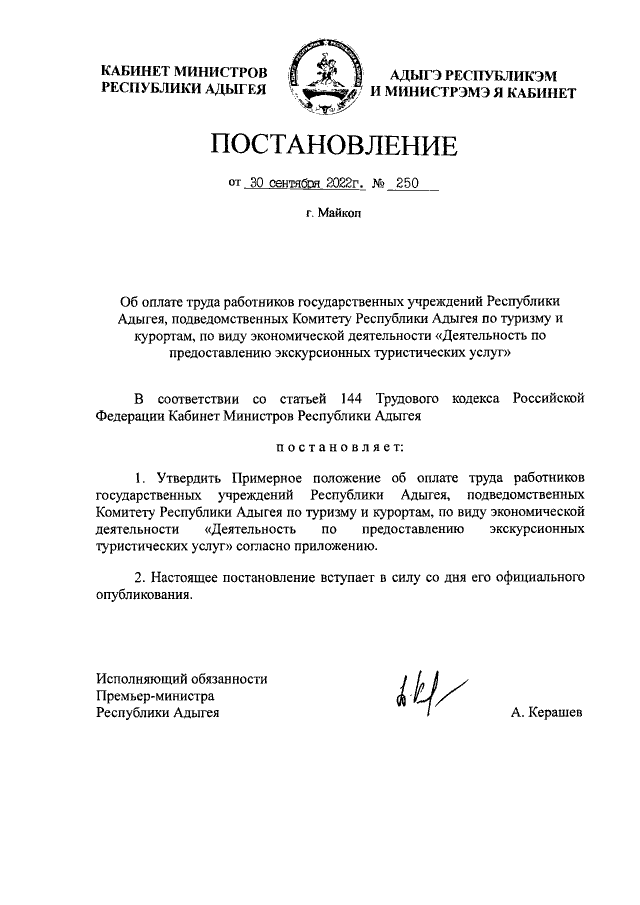 КАБИНЕТ МИНИСТРОВ
РЕСПУБЛИКИ АДЫГЕЯ

АДЫГЭ РЕСПУБЛИКЭМ
И МИНИСТРЭМЭ Я КАБИНЕТ

ПОСТАНОВЛЕНИЕ

от 30 сентября 2022г. № 250

г. Майкоп

Об оплате труда работников государственных учреждений Республики Адыгея, подведомственных Комитету Республики Адыгея по туризму и курортам, по виду экономической деятельности «Деятельность по предоставлению экскурсионных туристических услуг»

В соответствии со статьей 144 Трудового кодекса Российской Федерации Кабинет Министров Республики Адыгея

постановляет:

1. Утвердить Примерное положение об оплате труда работников государственных учреждений Республики Адыгея, подведомственных Комитету Республики Адыгея по туризму и курортам, по виду экономической деятельности «Деятельность по предоставлению экскурсионных туристических услуг» согласно приложению.

2. Настоящее постановление вступает в силу со дня его официального опубликования.

Исполняющий обязанности
Премьер-министра
Республики Адыгея

А. Керашев